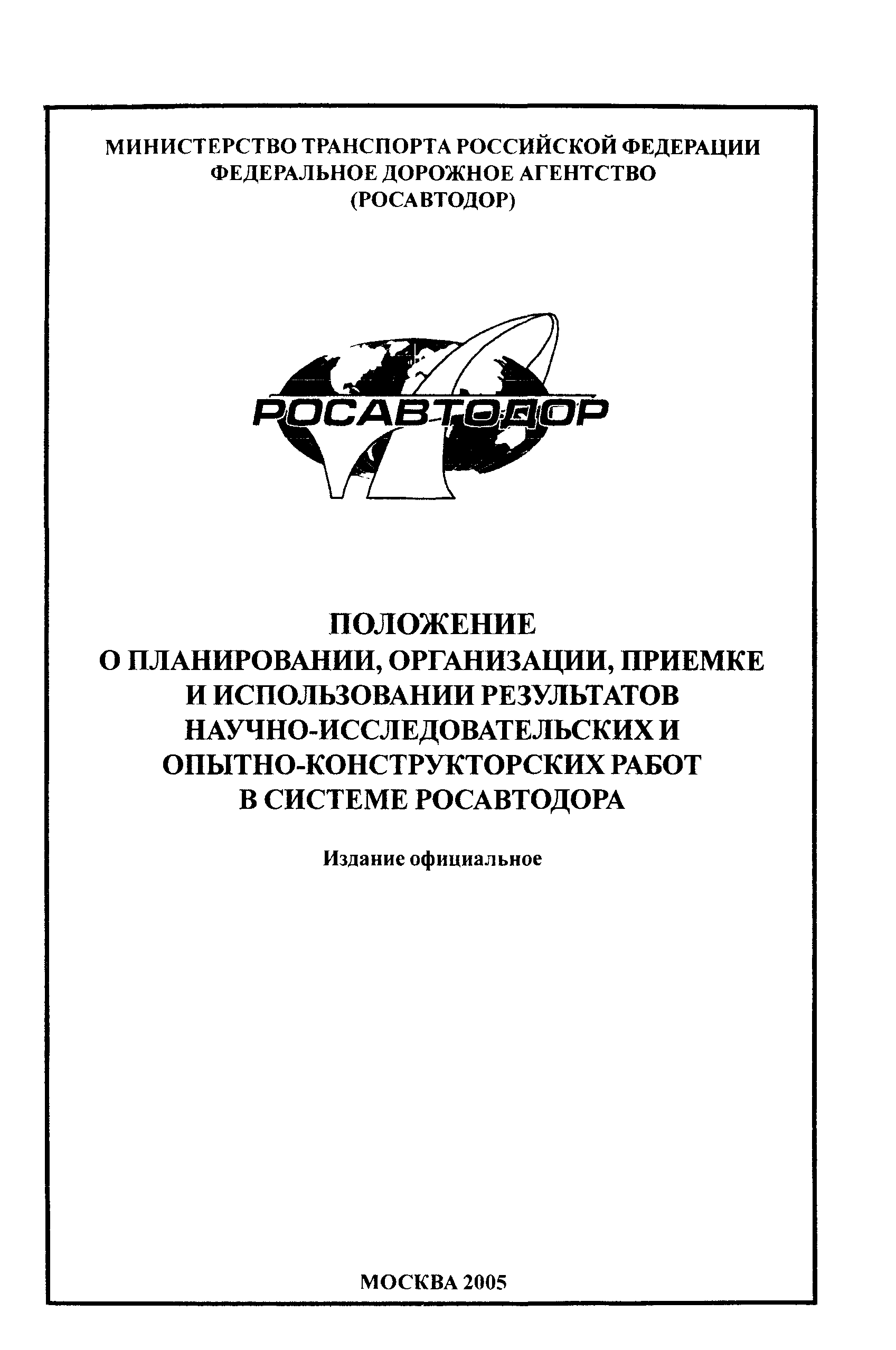 МИНИСТЕРСТВО ТРАНСПОРТА РОССИЙСКОЙ ФЕДЕРАЦИИ
ФЕДЕРАЛЬНОЕ ДОРОЖНОЕ АГЕНТСТВО
(РОСАВТОДОР)

РОСАВТОДОР

ПОЛОЖЕНИЕ
О ПЛАНИРОВАНИИ, ОРГАНИЗАЦИИ, ПРИЕМКЕ И ИСПОЛЬЗОВАНИИ РЕЗУЛЬТАТОВ НАУЧНО-ИССЛЕДОВАТЕЛЬСКИХ И ОПЫТНО-КОНСТРУКТОРСКИХ РАБОТ В СИСТЕМЕ РОСАВТОДОРА

Издание официальное

МОСКВА 2005